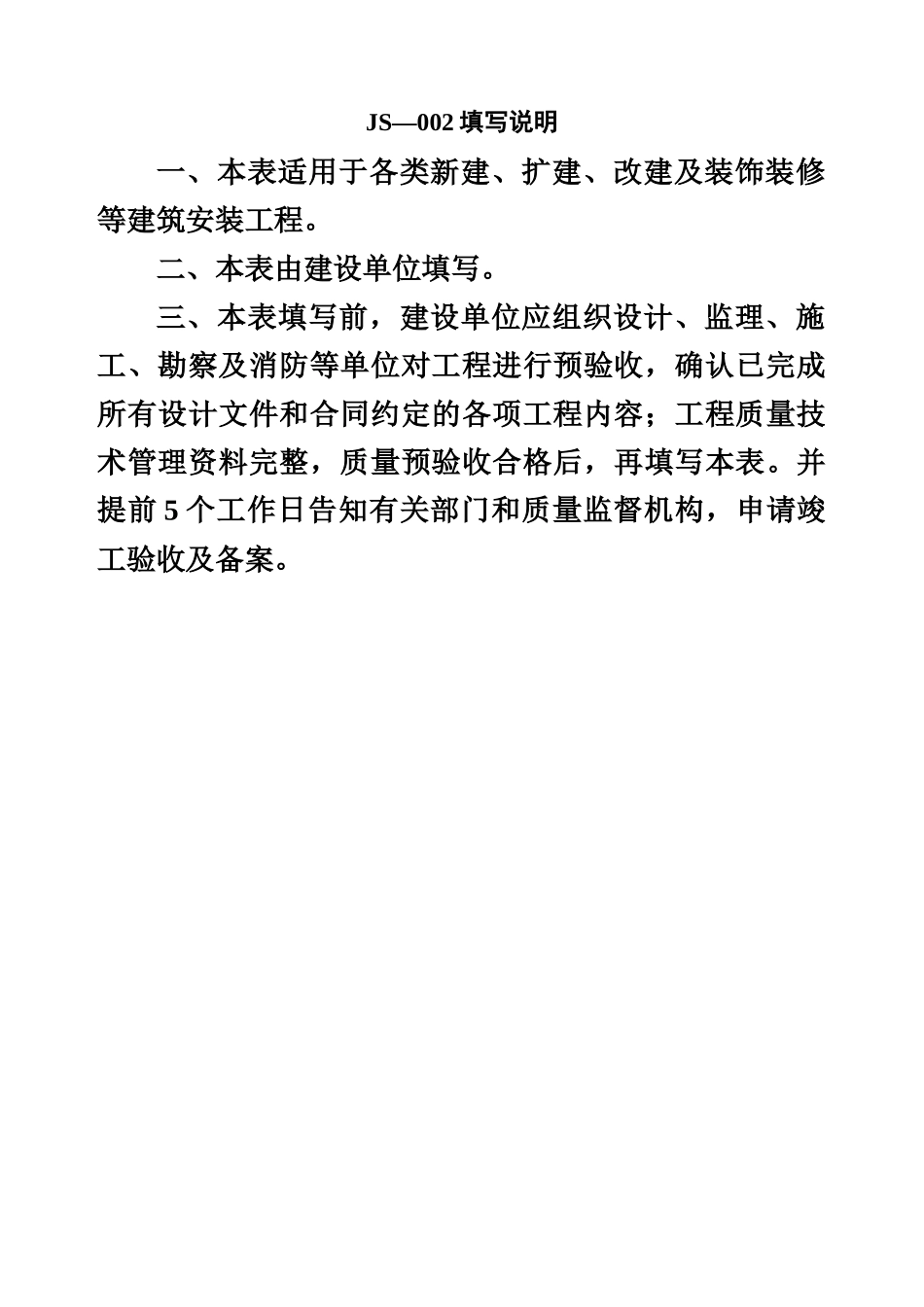 JS—002 填写说明

一、本表适用于各类新建、扩建、改建及装饰装修等建筑安装工程。

二、本表由建设单位填写。

三、本表填写前，建设单位应组织设计、监理、施工、勘察及消防等单位对工程进行预验收，确认已完成所有设计文件和合同约定的各项工程内容；工程质量技术管理资料完整，质量预验收合格后，再填写本表。并提前 5 个工作日告知有关部门和质量监督机构，申请竣工验收及备案。